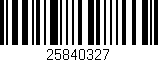 25840327